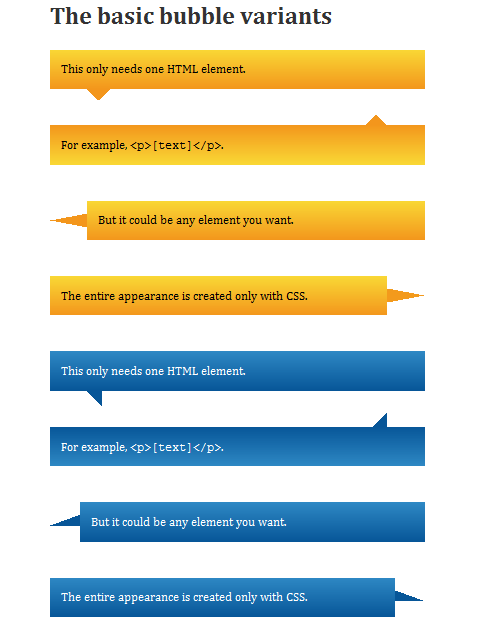 The basic bubble variants

This only needs one HTML element.

For example, <p>[text]</p>.

But it could be any element you want.

The entire appearance is created only with CSS.

This only needs one HTML element.

For example, <p>[text]</p>.

But it could be any element you want.

The entire appearance is created only with CSS.